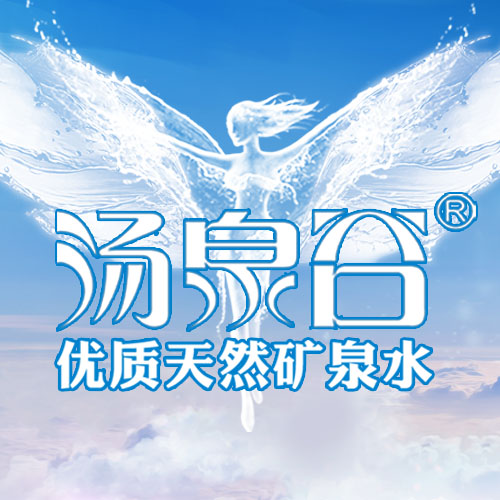 汤泉谷®
优质天然矿泉水